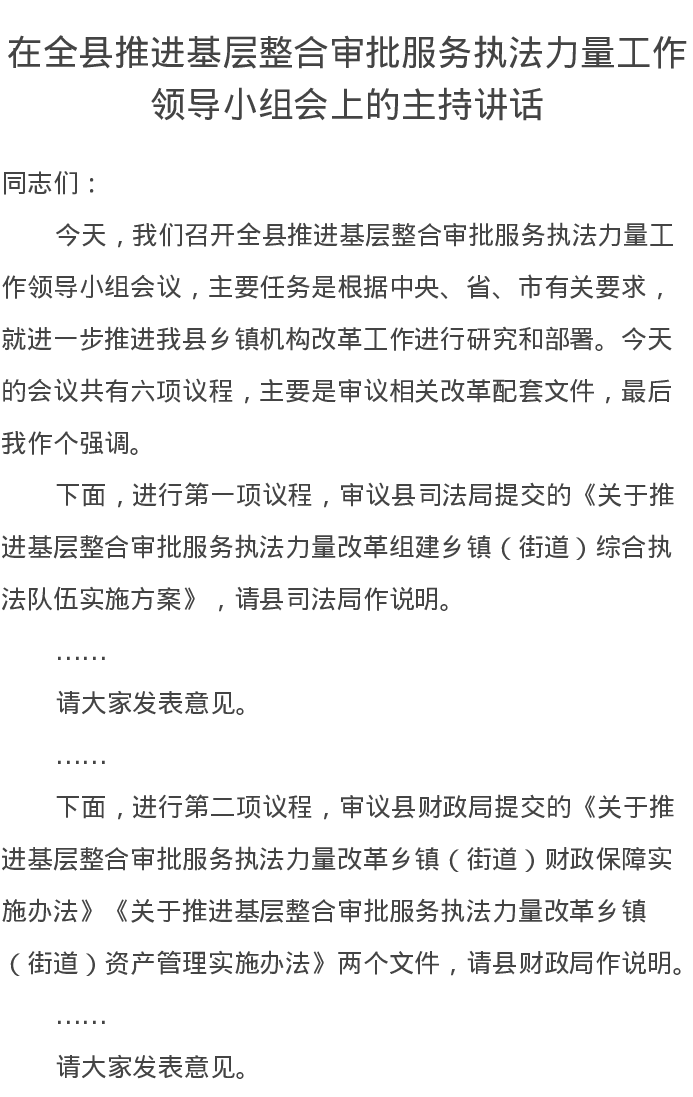 在全县推进基层整合审批服务执法力量工作领导小组会上的主持讲话

同志们：

今天，我们召开全县推进基层整合审批服务执法力量工作领导小组会议，主要任务是根据中央、省、市有关要求，就进一步推进我县乡镇机构改革工作进行研究和部署。今天的会议共有六项议程，主要是审议相关改革配套文件，最后我作个强调。

下面，进行第一项议程，审议县司法局提交的《关于推进基层整合审批服务执法力量改革组建乡镇（街道）综合执法队伍实施方案》，请县司法局作说明。

……

请大家发表意见。

……

下面，进行第二项议程，审议县财政局提交的《关于推进基层整合审批服务执法力量改革乡镇（街道）财政保障实施办法》《关于推进基层整合审批服务执法力量改革乡镇（街道）资产管理实施办法》两个文件，请县财政局作说明。

……

请大家发表意见。